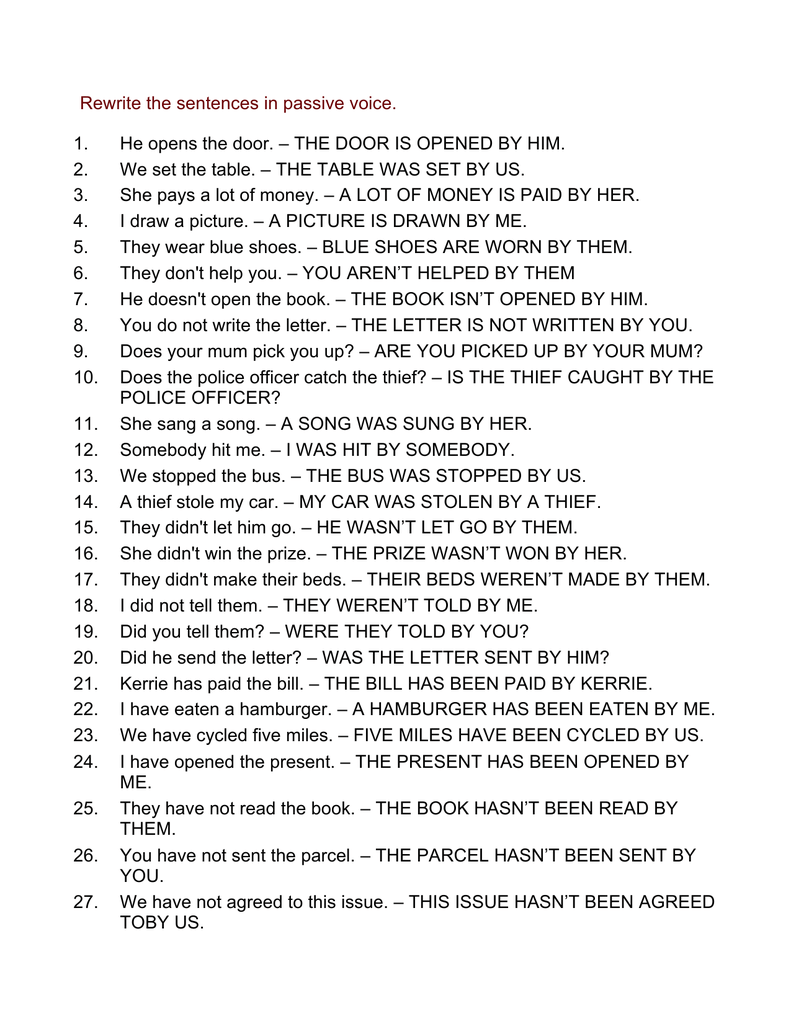 Rewrite the sentences in passive voice.

1. He opens the door. – THE DOOR IS OPENED BY HIM.
2. We set the table. – THE TABLE WAS SET BY US.
3. She pays a lot of money. – A LOT OF MONEY IS PAID BY HER.
4. I draw a picture. – A PICTURE IS DRAWN BY ME.
5. They wear blue shoes. – BLUE SHOES ARE WORN BY THEM.
6. They don't help you. – YOU AREN'T HELPED BY THEM
7. He doesn't open the book. – THE BOOK ISN'T OPENED BY HIM.
8. You do not write the letter. – THE LETTER IS NOT WRITTEN BY YOU.
9. Does your mum pick you up? – ARE YOU PICKED UP BY YOUR MUM?
10. Does the police officer catch the thief? – IS THE THIEF CAUGHT BY THE POLICE OFFICER?
11. She sang a song. – A SONG WAS SUNG BY HER.
12. Somebody hit me. – I WAS HIT BY SOMEBODY.
13. We stopped the bus. – THE BUS WAS STOPPED BY US.
14. A thief stole my car. – MY CAR WAS STOLEN BY A THIEF.
15. They didn't let him go. – HE WASN'T LET GO BY THEM.
16. She didn't win the prize. – THE PRIZE WASN'T WON BY HER.
17. They didn't make their beds. – THEIR BEDS WEREN'T MADE BY THEM.
18. I did not tell them. – THEY WEREN'T TOLD BY ME.
19. Did you tell them? – WERE THEY TOLD BY YOU?
20. Did he send the letter? – WAS THE LETTER SENT BY HIM?
21. Kerrie has paid the bill. – THE BILL HAS BEEN PAID BY KERRIE.
22. I have eaten a hamburger. – A HAMBURGER HAS BEEN EATEN BY ME.
23. We have cycled five miles. – FIVE MILES HAVE BEEN CYCLED BY US.
24. I have opened the present. – THE PRESENT HAS BEEN OPENED BY ME.
25. They have not read the book. – THE BOOK HASN'T BEEN READ BY THEM.
26. You have not sent the parcel. – THE PARCEL HASN'T BEEN SENT BY YOU.
27. We have not agreed to this issue. – THIS ISSUE HASN'T BEEN AGREED TOBY US.